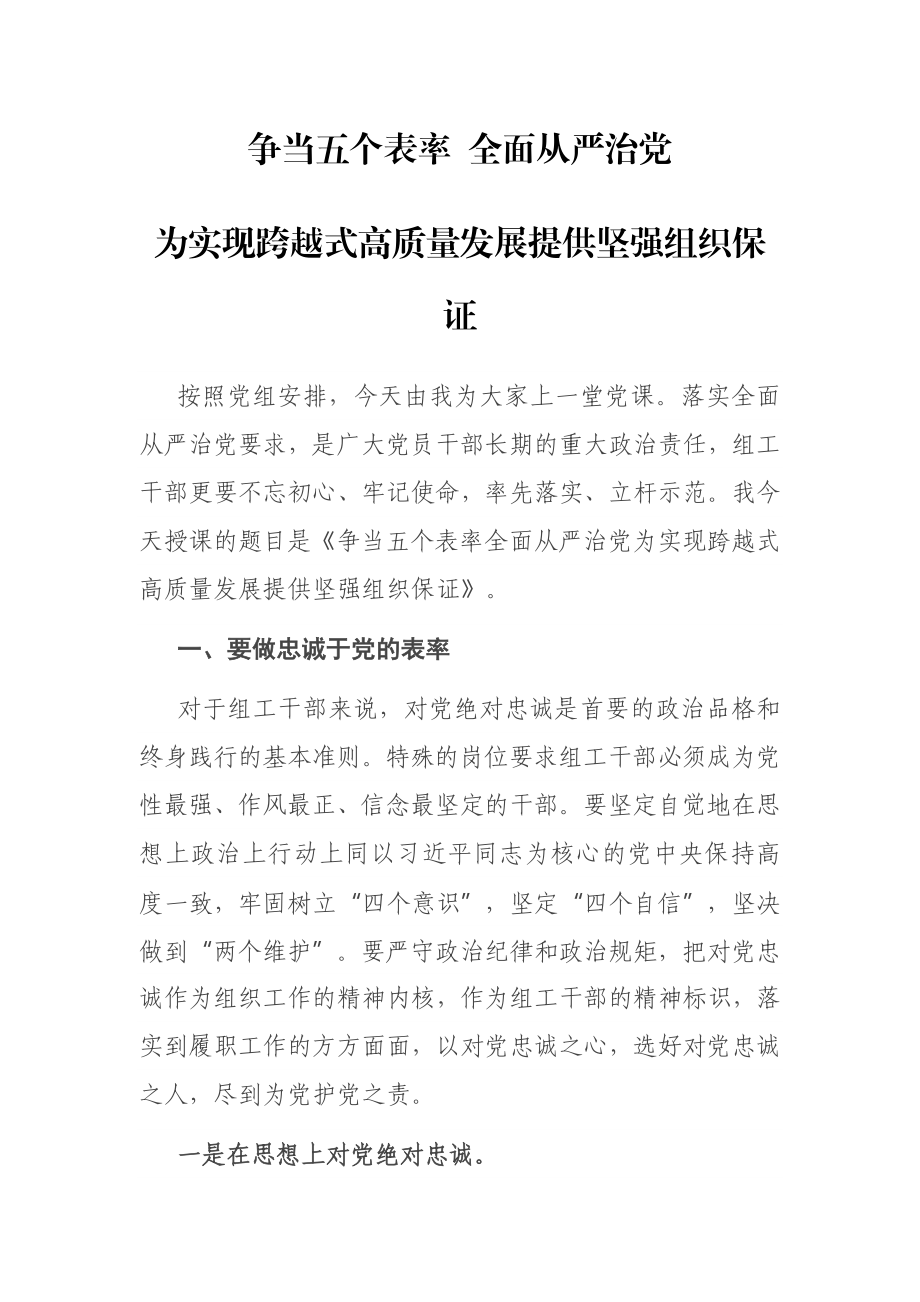 争当五个表率 全面从严治党

为实现跨越式高质量发展提供坚强组织保证

按照党组安排，今天由我为大家上一堂党课。落实全面从严治党要求，是广大党员干部长期的重大政治责任，组工干部更要不忘初心、牢记使命，率先落实、立杆示范。我今天授课的题目是《争当五个表率全面从严治党为实现跨越式高质量发展提供坚强组织保证》。

一、要做忠诚于党的表率

对于组工干部来说，对党绝对忠诚是首要的政治品格和终身践行的基本准则。特殊的岗位要求组工干部必须成为党性最强、作风最正、信念最坚定的干部。要坚定自觉地在思想上政治上行动上同以习近平同志为核心的党中央保持高度一致，牢固树立“四个意识”，坚定“四个自信”，坚决做到“两个维护”。要严守政治纪律和政治规矩，把对党忠诚作为组织工作的精神内核，作为组工干部的精神标识，落实到履职工作的方方面面，以对党忠诚之心，选好对党忠诚之人，尽到为党护党之责。

一是在思想上对党绝对忠诚。